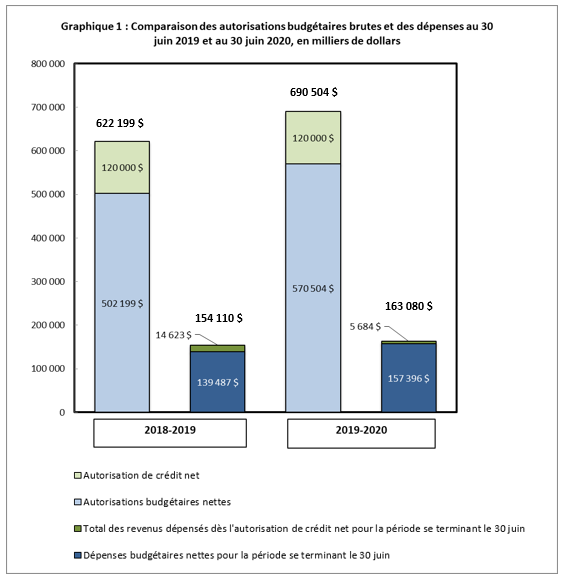 Graphique 1 : Comparaison des autorisations budgétaires brutes et des dépenses au 30 juin 2019 et au 30 juin 2020, en milliers de dollars

800 000
700 000
600 000
500 000
400 000
300 000
200 000
100 000
0

622 199 $
120 000 $
502 199 $

154 110 $
14 623 $
139 487 $

690 504 $
120 000 $
570 504 $

163 080 $
5 684 $
157 396 $

2018-2019

2019-2020

Autorisation de crédit net

Autorisations budgétaires nettes

Total des revenus dépensés dès l'autorisation de crédit net pour la période se terminant le 30 juin

Dépenses budgétaires nettes pour la période se terminant le 30 juin